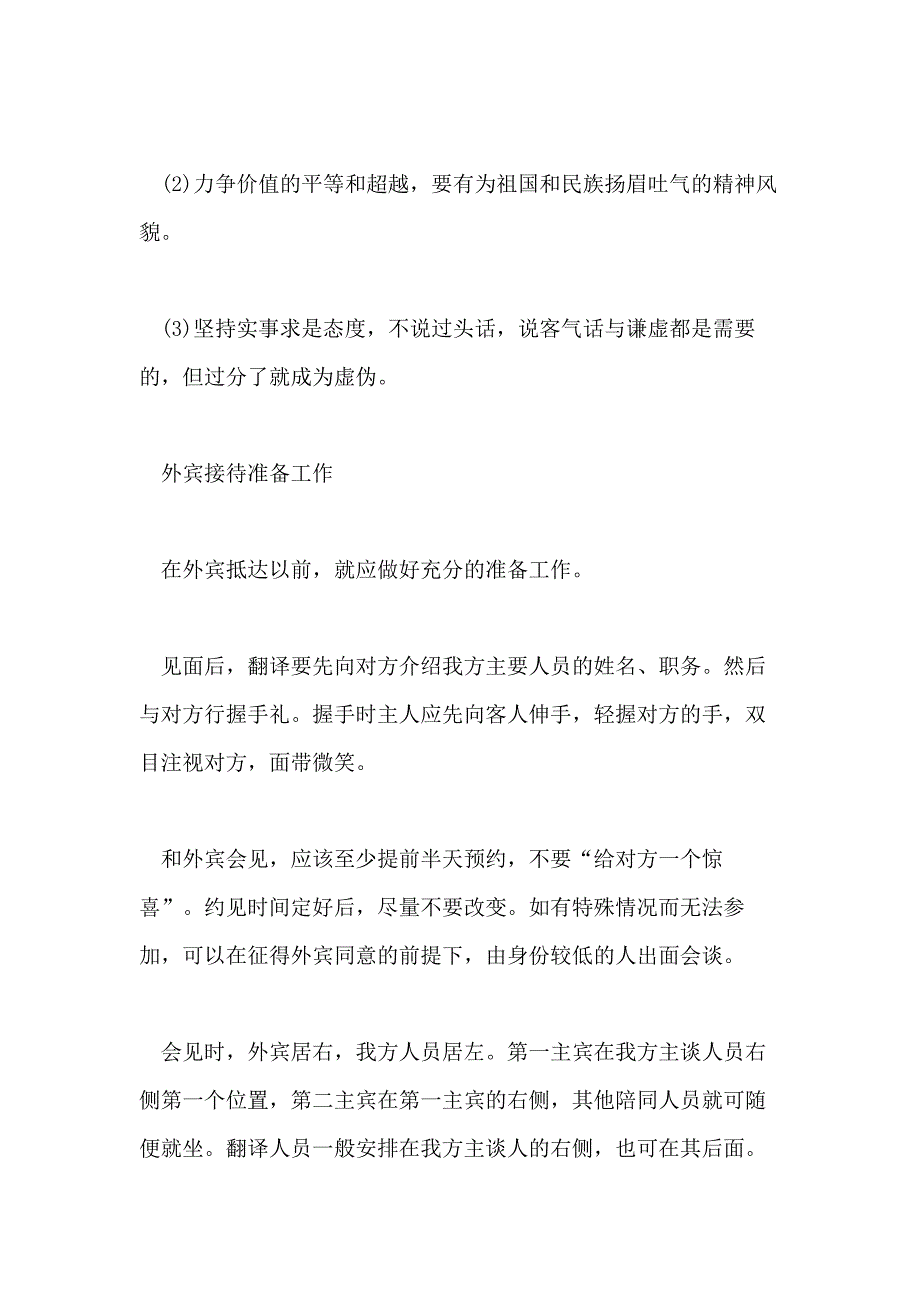 (2)力争价值的平等和超越，要有为祖国和民族扬眉吐气的精神风貌。

(3)坚持实事求是态度，不说过头话，说客气话与谦虚都是需要的，但过分了就成为虚伪。

外宾接待准备工作

在外宾抵达以前，就应做好充分的准备工作。

见面后，翻译要先向对方介绍我方主要人员的姓名、职务。然后与对方行握手礼。握手时主人应先向客人伸手，轻握对方的手，双目注视对方，面带微笑。

和外宾会见，应该至少提前半天预约，不要“给对方一个惊喜”。约见时间定好后，尽量不要改变。如有特殊情况而无法参加，可以在征得外宾同意的前提下，由身份较低的人出面会谈。

会见时，外宾居右，我方人员居左。第一主宾在我方主谈人员右侧第一个位置，第二主宾在第一主宾的右侧，其他陪同人员就可随便就坐。翻译人员一般安排在我方主谈人的右侧，也可在其后面。